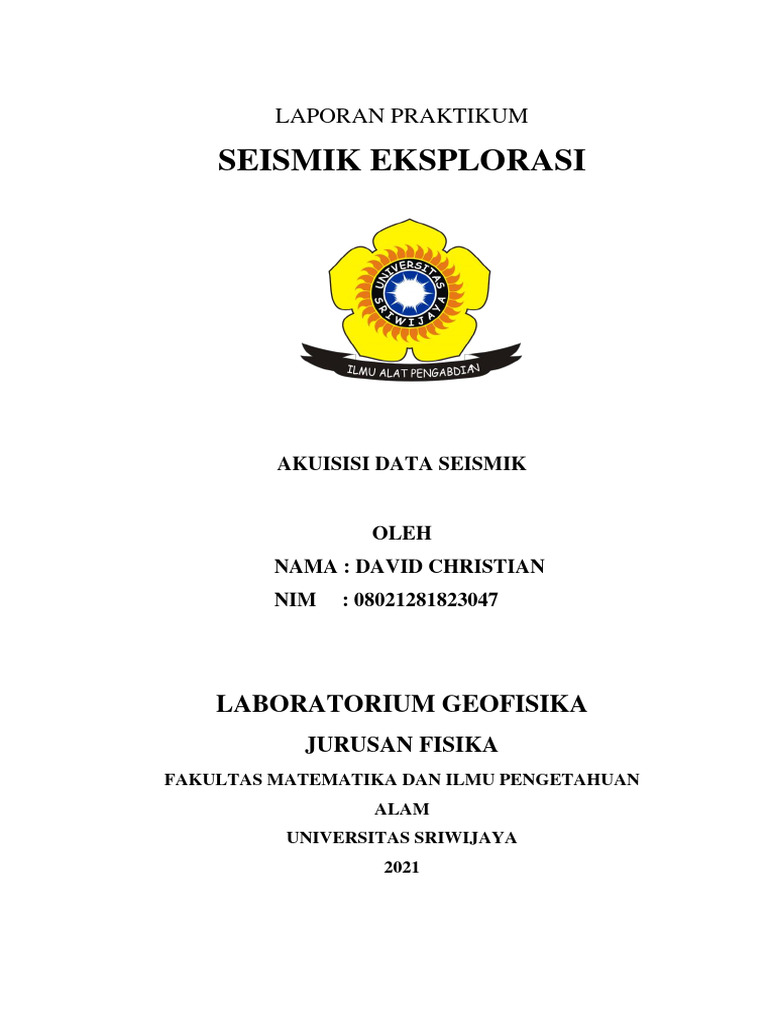 LAPORAN PRAKTIKUM

SEISMIK EKSPLORASI

UNIVERSITAS SRIWIJAYA

ILMU ALAT PENGABDIAN

AKUISISI DATA SEISMIK

OLEH

NAMA : DAVID CHRISTIAN

NIM : 08021281823047

LABORATORIUM GEOFISIKA

JURUSAN FISIKA

FAKULTAS MATEMATIKA DAN ILMU PENGETAHUAN ALAM

UNIVERSITAS SRIWIJAYA

2021